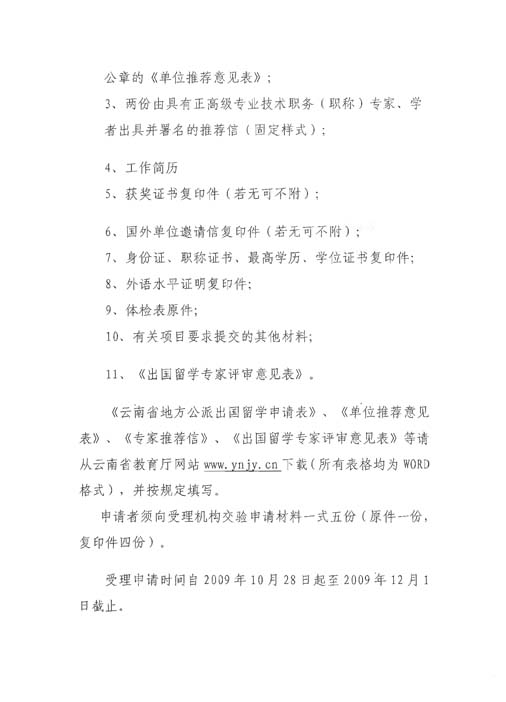 公章的《单位推荐意见表》；

3、两份由具有正高级专业技术职务（职称）专家、学者出具并署名的推荐信（固定样式）；

4、工作简历

5、获奖证书复印件（若无可不附）；

6、国外单位邀请信复印件（若无可不附）；

7、身份证、职称证书、最高学历、学位证书复印件；

8、外语水平证明复印件；

9、体检表原件；

10、有关项目要求提交的其他材料；

11、《出国留学专家评审意见表》。

《云南省地方公派出国留学申请表》、《单位推荐意见表》、《专家推荐信》、《出国留学专家评审意见表》等请从云南省教育厅网站 www.ynjy.cn 下载（所有表格均为 WORD 格式），并按规定填写。

申请者须向受理机构交验申请材料一式五份（原件一份，复印件四份）。

受理申请时间自 2009 年 10 月 28 日起至 2009 年 12 月 1 日截止。